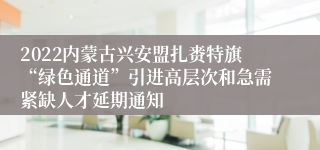 2022内蒙古兴安盟扎赉特旗“绿色通道”引进高层次和急需紧缺人才延期通知